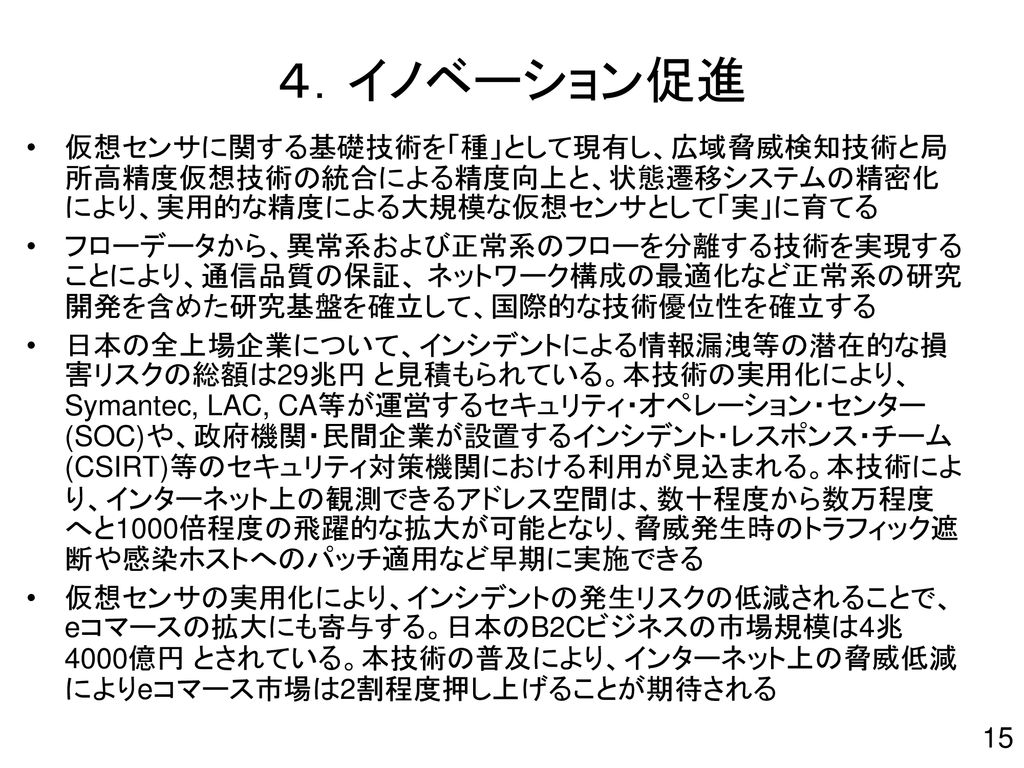 ４．イノベーション促進

• 仮想センサに関する基礎技術を「種」として現有し、広域脅威検知技術と局所高精度仮想技術の統合による精度向上と、状態遷移システムの精密化により、実用的な精度による大規模な仮想センサとして「実」に育てる

• フローデータから、異常系および正常系のフローを分離する技術を実現することにより、通信品質の保証、ネットワーク構成の最適化など正常系の研究開発を含めた研究基盤を確立して、国際的な技術優位性を確立する

• 日本の全上場企業について、インシデントによる情報漏洩等の潜在的な損害リスクの総額は29兆円 と見積もられている。本技術の実用化により、Symantec, LAC, CA等が運営するセキュリティ・オペレーション・センター(SOC)や、政府機関・民間企業が設置するインシデント・レスポンス・チーム(CSIRT)等のセキュリティ対策機関における利用が見込まれる。本技術により、インターネット上の観測できるアドレス空間は、数十程度から数万程度へと1000倍程度の飛躍的な拡大が可能となり、脅威発生時のトラフィック遮断や感染ホストへのパッチ適用など早期に実施できる

• 仮想センサの実用化により、インシデントの発生リスクの低減されることで、eコマースの拡大にも寄与する。日本のB2Cビジネスの市場規模は4兆4000億円 とされている。本技術の普及により、インターネット上の脅威低減によりeコマース市場は2割程度押し上げることが期待される

15